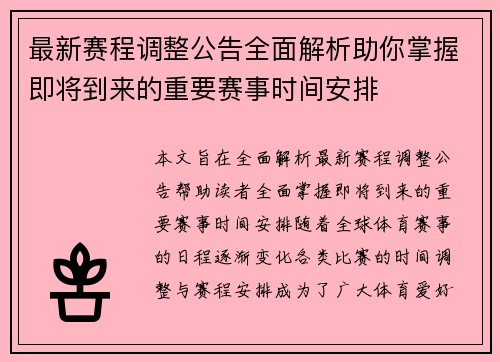 最新赛程调整公告全面解析助你掌握即将到来的重要赛事时间安排

本文旨在全面解析最新赛程调整公告帮助读者全面掌握即将到来的重要赛事时间安排随着全球体育赛事的日程逐渐变化各类比赛的时间调整与赛程安排成为了广大体育爱好